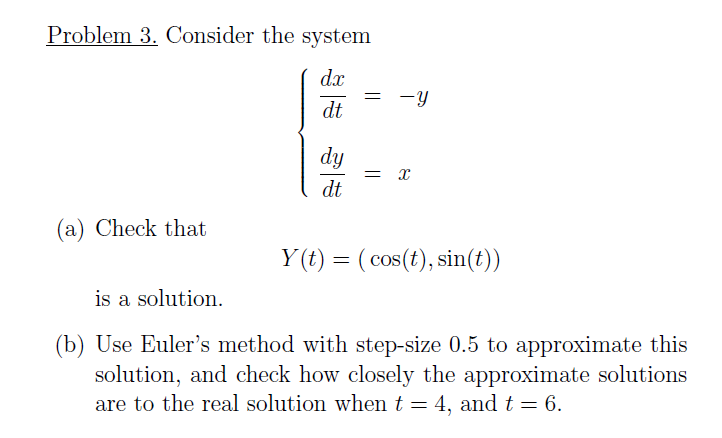 Problem 3. Consider the system

$$\begin{cases} \frac{dx}{dt} = -y \\ \frac{dy}{dt} = x \end{cases}$$

(a) Check that

$$Y(t) = (\cos(t), \sin(t))$$

is a solution.

(b) Use Euler's method with step-size 0.5 to approximate this solution, and check how closely the approximate solutions are to the real solution when $t = 4$, and $t = 6$.